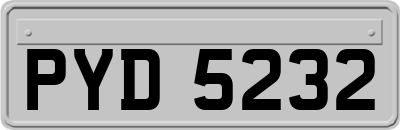 PYD 5232